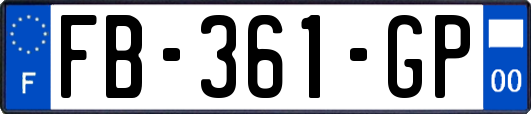 F
FB-361-GP
00